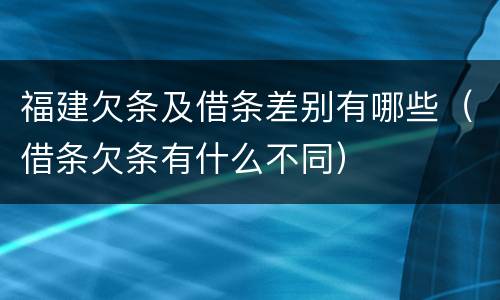 福建欠条及借条差别有哪些（借条欠条有什么不同）